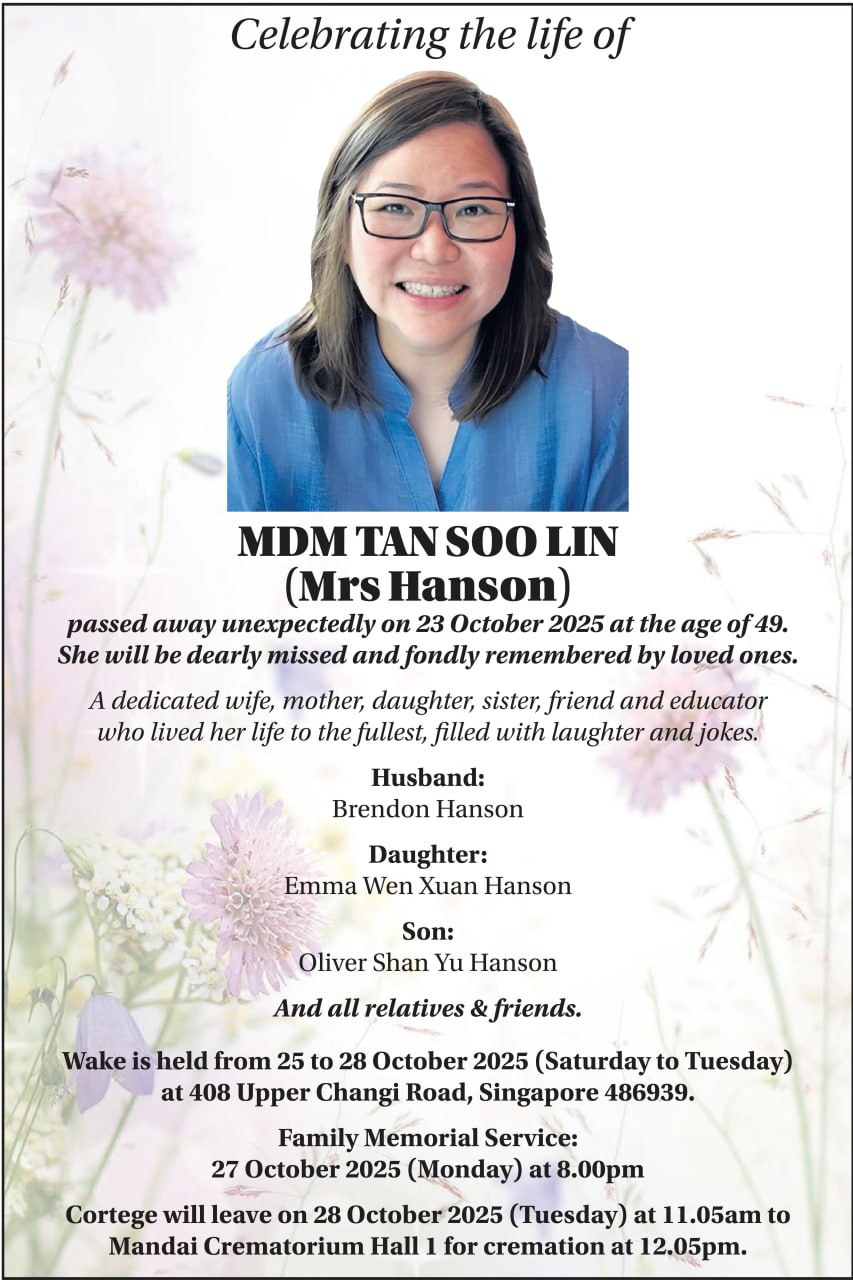 Celebrating the life of

MDM TAN SOO LIN
(Mrs Hanson)

passed away unexpectedly on 23 October 2025 at the age of 49. She will be dearly missed and fondly remembered by loved ones.

A dedicated wife, mother, daughter, sister, friend and educator who lived her life to the fullest, filled with laughter and jokes.

Husband:
Brendon Hanson

Daughter:
Emma Wen Xuan Hanson

Son:
Oliver Shan Yu Hanson

And all relatives & friends.

Wake is held from 25 to 28 October 2025 (Saturday to Tuesday) at 408 Upper Changi Road, Singapore 486939.

Family Memorial Service:
27 October 2025 (Monday) at 8.00pm

Cortege will leave on 28 October 2025 (Tuesday) at 11.05am to Mandai Crematorium Hall 1 for cremation at 12.05pm.